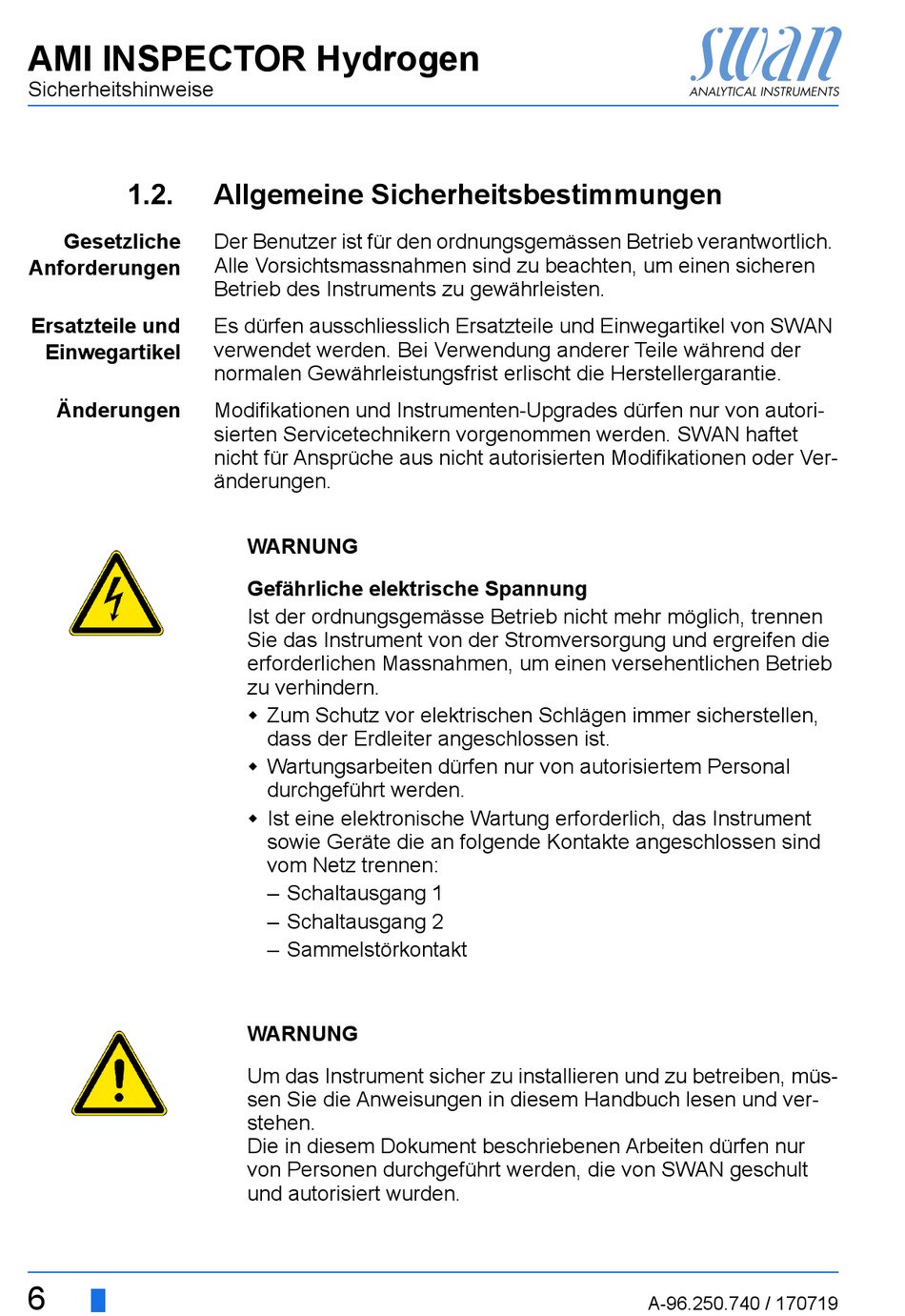 AMI INSPECTOR Hydrogen
Sicherheitshinweise

swan
ANALYTICAL INSTRUMENTS

1.2. Allgemeine Sicherheitsbestimmungen

Gesetzliche Anforderungen

Der Benutzer ist für den ordnungsgemässen Betrieb verantwortlich. Alle Vorsichtsmassnahmen sind zu beachten, um einen sicheren Betrieb des Instruments zu gewährleisten.

Ersatzteile und Einwegartikel

Es dürfen ausschliesslich Ersatzteile und Einwegartikel von SWAN verwendet werden. Bei Verwendung anderer Teile während der normalen Gewährleistungsfrist erlischt die Herstellergarantie.

Änderungen

Modifikationen und Instrumenten-Upgrades dürfen nur von autorisierten Servicetechnikern vorgenommen werden. SWAN haftet nicht für Ansprüche aus nicht autorisierten Modifikationen oder Veränderungen.

WARNUNG

Gefährliche elektrische Spannung
Ist der ordnungsgemässe Betrieb nicht mehr möglich, trennen Sie das Instrument von der Stromversorgung und ergreifen die erforderlichen Massnahmen, um einen versehentlichen Betrieb zu verhindern.
◆ Zum Schutz vor elektrischen Schlägen immer sicherstellen, dass der Erdleiter angeschlossen ist.
◆ Wartungsarbeiten dürfen nur von autorisiertem Personal durchgeführt werden.
◆ Ist eine elektronische Wartung erforderlich, das Instrument sowie Geräte die an folgende Kontakte angeschlossen sind vom Netz trennen:
– Schaltausgang 1
– Schaltausgang 2
– Sammelstörkontakt

WARNUNG

Um das Instrument sicher zu installieren und zu betreiben, müssen Sie die Anweisungen in diesem Handbuch lesen und verstehen.
Die in diesem Dokument beschriebenen Arbeiten dürfen nur von Personen durchgeführt werden, die von SWAN geschult und autorisiert wurden.

6

A-96.250.740 / 170719